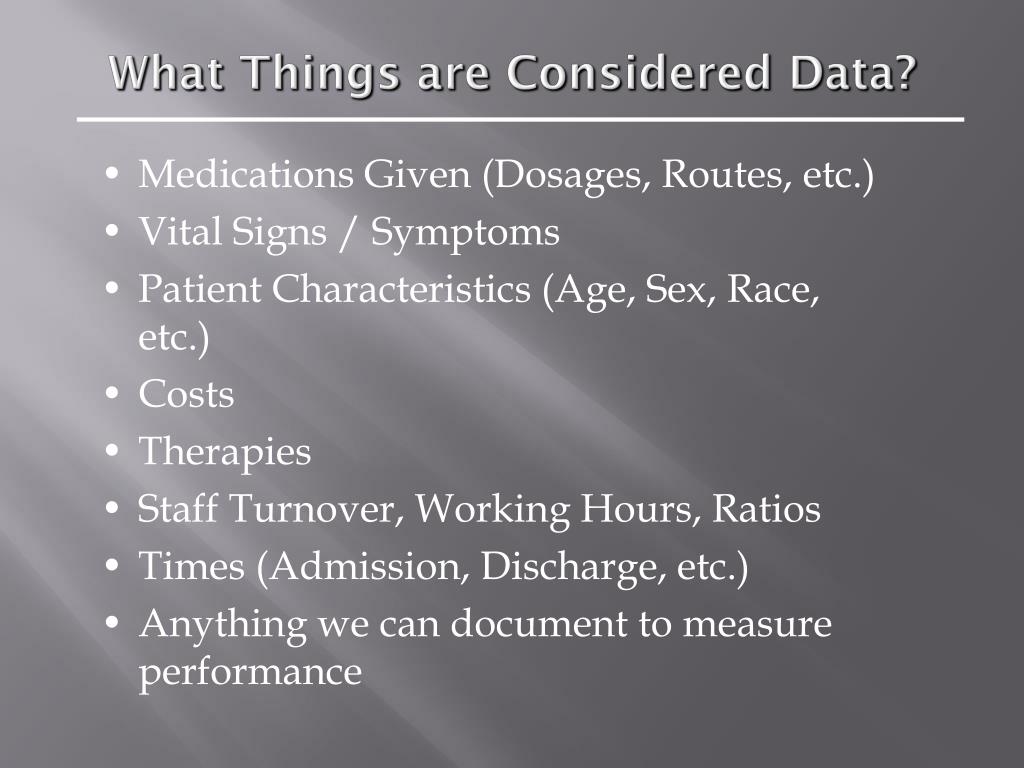 What Things are Considered Data?

• Medications Given (Dosages, Routes, etc.)
• Vital Signs / Symptoms
• Patient Characteristics (Age, Sex, Race, etc.)
• Costs
• Therapies
• Staff Turnover, Working Hours, Ratios
• Times (Admission, Discharge, etc.)
• Anything we can document to measure performance